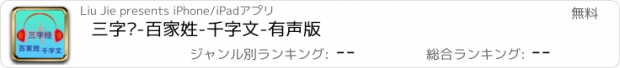 三字经
百家姓 千字文

Liu Jie presents iPhone/iPadアプリ

無料

三字?-百家姓-千字文-有声版

ジャンル別ランキング: --

総合ランキング: --